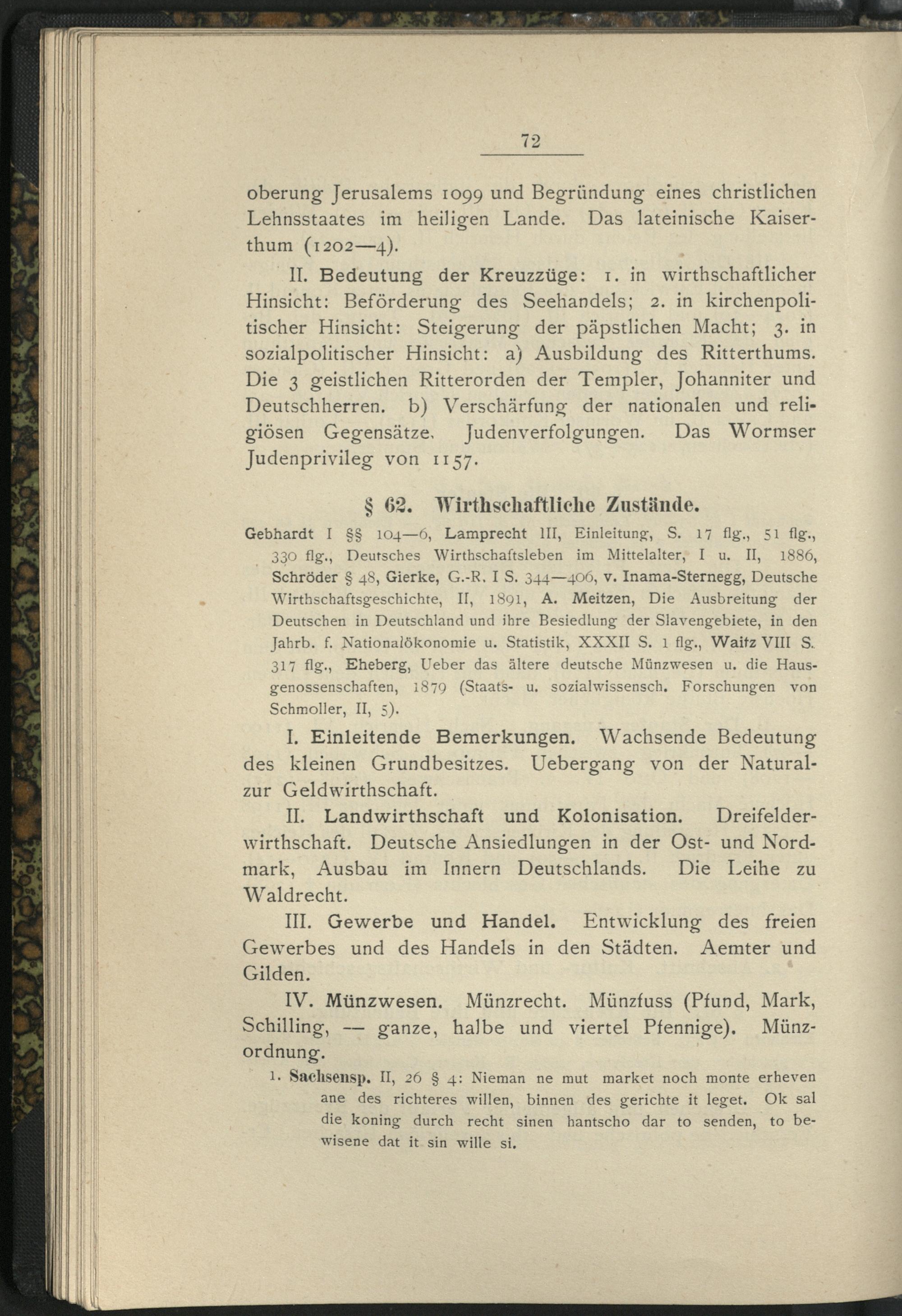 72

oberung Jerusalems 1099 und Begründung eines christlichen Lehnsstaates im heiligen Lande. Das lateinische Kaiserthum (1202—4).

II. Bedeutung der Kreuzzüge: 1. in wirthschaftlicher Hinsicht: Beförderung des Seehandels; 2. in kirchenpolitischer Hinsicht: Steigerung der päpstlichen Macht; 3. in sozialpolitischer Hinsicht: a) Ausbildung des Ritterthums. Die 3 geistlichen Ritterorden der Templer, Johanniter und Deutschherren. b) Verschärfung der nationalen und religiösen Gegensätze. Judenverfolgungen. Das Wormser Judenprivileg von 1157.

§ 62. Wirthschaftliche Zustände.

Gebhardt I §§ 104—6, Lamprecht III, Einleitung, S. 17 flg., 51 flg., 330 flg., Deutsches Wirthschaftsleben im Mittelalter, I u. II, 1886, Schröder § 48, Gierke, G.-R. I S. 344—406, v. Inama-Sternegg, Deutsche Wirthschaftsgeschichte, II, 1891, A. Meitzen, Die Ausbreitung der Deutschen in Deutschland und ihre Besiedlung der Slavengebiete, in den Jahrb. f. Nationalökonomie u. Statistik, XXXII S. 1 flg., Waitz VIII S. 317 flg., Eheberg, Ueber das ältere deutsche Münzwesen u. die Hausgenossenschaften, 1879 (Staats- u. sozialwissensch. Forschungen von Schmoller, II, 5).

I. Einleitende Bemerkungen. Wachsende Bedeutung des kleinen Grundbesitzes. Uebergang von der Natural- zur Geldwirthschaft.

II. Landwirthschaft und Kolonisation. Dreifelderwirthschaft. Deutsche Ansiedlungen in der Ost- und Nordmark, Ausbau im Innern Deutschlands. Die Leihe zu Waldrecht.

III. Gewerbe und Handel. Entwicklung des freien Gewerbes und des Handels in den Städten. Aemter und Gilden.

IV. Münzwesen. Münzrecht. Münzfuss (Pfund, Mark, Schilling, — ganze, halbe und viertel Pfennige). Münzordnung.

1. Sachsensp. II, 26 § 4: Nieman ne mut market noch monte erheven ane des richteres willen, binnen des gerichte it leget. Ok sal die koning durch recht sinen hantscho dar to senden, to bewisene dat it sin wille si.